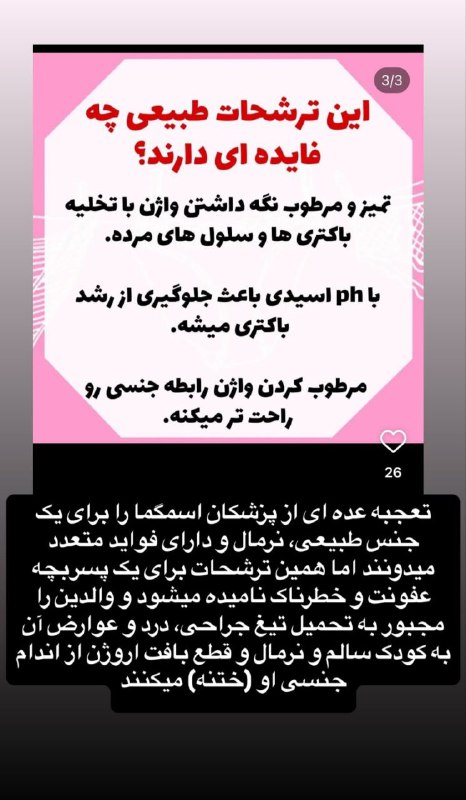 3/3

این ترشحات طبیعی چه فایده ای دارند؟

تمیز و مرطوب نگه داشتن واژن با تخلیه باکتری ها و سلول های مرده.

با ph اسیدی باعث جلوگیری از رشد باکتری میشه.

مرطوب کردن واژن رابطه جنسی رو راحت تر میکنه.

26

تعجبه عده ای از پزشکان اسمگما را برای یک جنس طبیعی، نرمال و دارای فواید متعدد میدونند اما همین ترشحات برای یک پسربچه عفونت و خطرناک نامیده میشود و والدین را مجبور به تحمیل تیغ جراحی، درد و عوارض آن به کودک سالم و نرمال و قطع بافت اروژن از اندام جنسی او (ختنه) میکنند